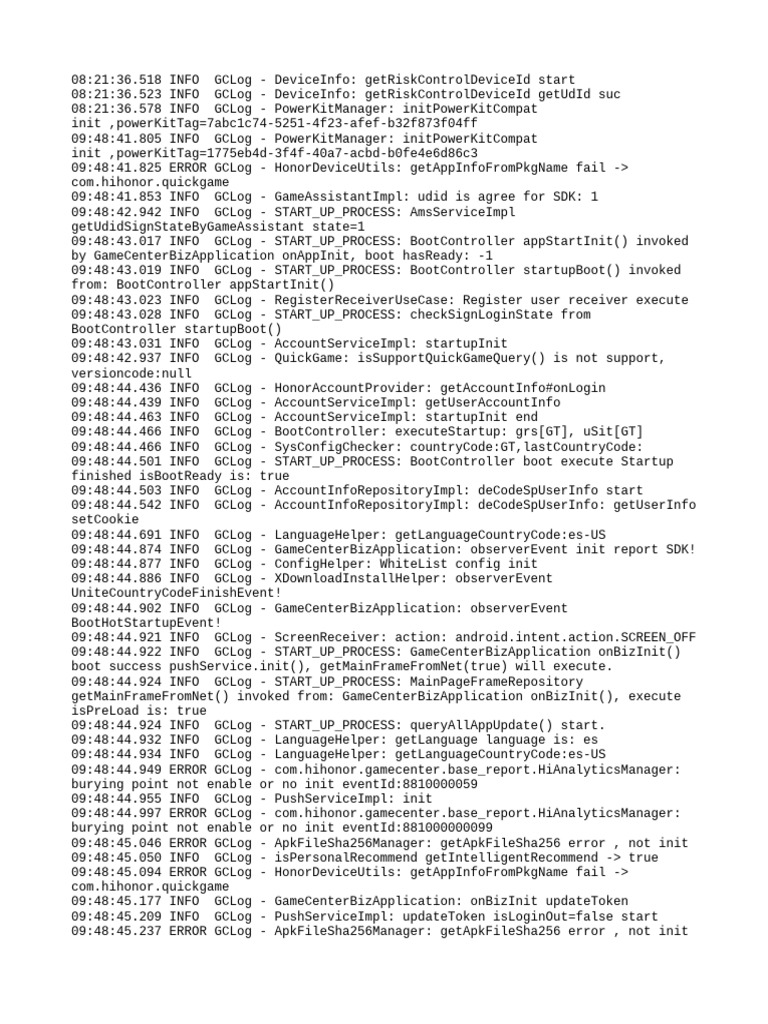 08:21:36.518 INFO  GCLog - DeviceInfo: getRiskControlDeviceId start
08:21:36.523 INFO  GCLog - DeviceInfo: getRiskControlDeviceId getUdId suc
08:21:36.578 INFO  GCLog - PowerKitManager: initPowerKitCompat init ,powerKitTag=7abc1c74-5251-4f23-afef-b32f873f04ff
09:48:41.805 INFO  GCLog - PowerKitManager: initPowerKitCompat init ,powerKitTag=1775eb4d-3f4f-40a7-acbd-b0fe4e6d86c3
09:48:41.825 ERROR GCLog - HonorDeviceUtils: getAppInfoFromPkgName fail -> com.hihonor.quickgame
09:48:41.853 INFO  GCLog - GameAssistantImpl: udid is agree for SDK: 1
09:48:42.942 INFO  GCLog - START_UP_PROCESS: AmsServiceImpl getUdidSignStateByGameAssistant state=1
09:48:43.017 INFO  GCLog - START_UP_PROCESS: BootController appStartInit() invoked by GameCenterBizApplication onAppInit, boot hasReady: -1
09:48:43.019 INFO  GCLog - START_UP_PROCESS: BootController startupBoot() invoked from: BootController appStartInit()
09:48:43.023 INFO  GCLog - RegisterReceiverUseCase: Register user receiver execute
09:48:43.028 INFO  GCLog - START_UP_PROCESS: checkSignLoginState from BootController startupBoot()
09:48:43.031 INFO  GCLog - AccountServiceImpl: startupInit
09:48:42.937 INFO  GCLog - QuickGame: isSupportQuickGameQuery() is not support, versioncode:null
09:48:44.436 INFO  GCLog - HonorAccountProvider: getAccountInfo#onLogin
09:48:44.439 INFO  GCLog - AccountServiceImpl: getUserAccountInfo
09:48:44.463 INFO  GCLog - AccountServiceImpl: startupInit end
09:48:44.466 INFO  GCLog - BootController: executeStartup: grs[GT], uSit[GT]
09:48:44.466 INFO  GCLog - SysConfigChecker: countryCode:GT,lastCountryCode:
09:48:44.501 INFO  GCLog - START_UP_PROCESS: BootController boot execute Startup finished isBootReady is: true
09:48:44.503 INFO  GCLog - AccountInfoRepositoryImpl: deCodeSpUserInfo start
09:48:44.542 INFO  GCLog - AccountInfoRepositoryImpl: deCodeSpUserInfo: getUserInfo setCookie
09:48:44.691 INFO  GCLog - LanguageHelper: getLanguageCountryCode:es-US
09:48:44.874 INFO  GCLog - GameCenterBizApplication: observerEvent init report SDK!
09:48:44.877 INFO  GCLog - ConfigHelper: WhiteList config init
09:48:44.886 INFO  GCLog - XDownloadInstallHelper: observerEvent UniteCountryCodeFinishEvent!
09:48:44.902 INFO  GCLog - GameCenterBizApplication: observerEvent BootHotStartupEvent!
09:48:44.921 INFO  GCLog - ScreenReceiver: action: android.intent.action.SCREEN_OFF
09:48:44.922 INFO  GCLog - START_UP_PROCESS: GameCenterBizApplication onBizInit() boot success pushService.init(), getMainFrameFromNet(true) will execute.
09:48:44.924 INFO  GCLog - START_UP_PROCESS: MainPageFrameRepository getMainFrameFromNet() invoked from: GameCenterBizApplication onBizInit(), execute isPreLoad is: true
09:48:44.924 INFO  GCLog - START_UP_PROCESS: queryAllAppUpdate() start.
09:48:44.932 INFO  GCLog - LanguageHelper: getLanguage language is: es
09:48:44.934 INFO  GCLog - LanguageHelper: getLanguageCountryCode:es-US
09:48:44.949 ERROR GCLog - com.hihonor.gamecenter.base_report.HiAnalyticsManager: burying point not enable or no init eventId:8810000059
09:48:44.955 INFO  GCLog - PushServiceImpl: init
09:48:44.997 ERROR GCLog - com.hihonor.gamecenter.base_report.HiAnalyticsManager: burying point not enable or no init eventId:881000000099
09:48:45.046 ERROR GCLog - ApkFileSha256Manager: getApkFileSha256 error , not init
09:48:45.050 INFO  GCLog - isPersonalRecommend getIntelligentRecommend -> true
09:48:45.094 ERROR GCLog - HonorDeviceUtils: getAppInfoFromPkgName fail -> com.hihonor.quickgame
09:48:45.177 INFO  GCLog - GameCenterBizApplication: onBizInit updateToken
09:48:45.209 INFO  GCLog - PushServiceImpl: updateToken isLoginOut=false start
09:48:45.237 ERROR GCLog - ApkFileSha256Manager: getApkFileSha256 error , not init